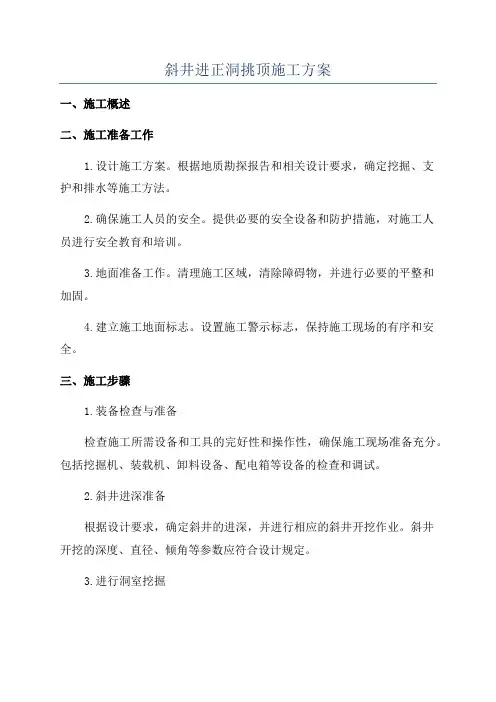 斜井进正洞挑顶施工方案

一、施工概述

二、施工准备工作

1.设计施工方案。根据地质勘探报告和相关设计要求，确定挖掘、支护和排水等施工方法。

2.确保施工人员的安全。提供必要的安全设备和防护措施，对施工人员进行安全教育和培训。

3.地面准备工作。清理施工区域，清除障碍物，并进行必要的平整和加固。

4.建立施工地面标志。设置施工警示标志，保持施工现场的有序和安全。

三、施工步骤

1.装备检查与准备

检查施工所需设备和工具的完好性和操作性，确保施工现场准备充分。包括挖掘机、装载机、卸料设备、配电箱等设备的检查和调试。

2.斜井进深准备

根据设计要求，确定斜井的进深，并进行相应的斜井开挖作业。斜井开挖的深度、直径、倾角等参数应符合设计规定。

3.进行洞室挖掘